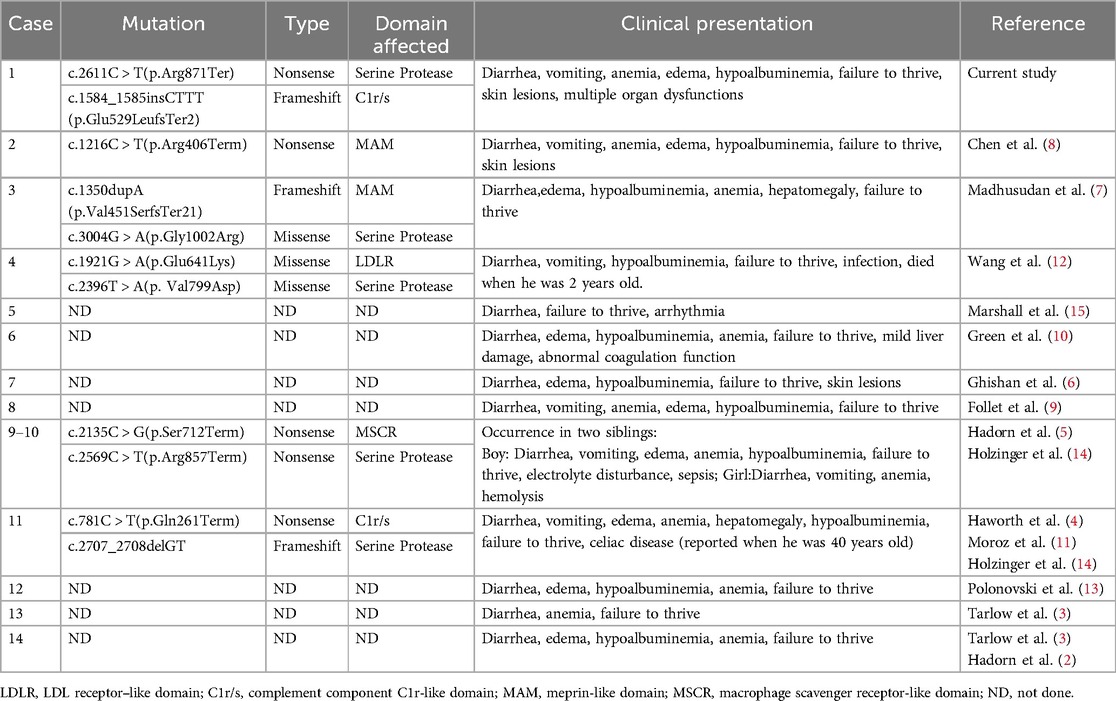 | Case | Mutation | Type | Domain affected | Clinical presentation | Reference |
|---|---|---|---|---|---|
| 1 | c.2611C > T(p.Arg871Ter) | Nonsense | Serine Protease | Diarrhea, vomiting, anemia, edema, hypoalbuminemia, failure to thrive, skin lesions, multiple organ dysfunctions | Current study |
| | c.1584_1585insCTTT (p.Glu529LeufsTer2) | Frameshift | C1r/s | | |
| 2 | c.1216C > T(p.Arg406Term) | Nonsense | MAM | Diarrhea, vomiting, anemia, edema, hypoalbuminemia, failure to thrive, skin lesions | Chen et al. (8) |
| 3 | c.1350dupA (p.Val451SerfsTer21) | Frameshift | MAM | Diarrhea,edema, hypoalbuminemia, anemia, hepatomegaly, failure to thrive | Madhusudan et al. (7) |
| | c.3004G > A(p.Gly1002Arg) | Missense | Serine Protease | | |
| 4 | c.1921G > A(p.Glu641Lys) | Missense | LDLR | Diarrhea, vomiting, hypoalbuminemia, failure to thrive, infection, died when he was 2 years old. | Wang et al. (12) |
| | c.2396T > A(p. Val799Asp) | Missense | Serine Protease | | |
| 5 | ND | ND | ND | Diarrhea, failure to thrive, arrhythmia | Marshall et al. (15) |
| 6 | ND | ND | ND | Diarrhea, edema, hypoalbuminemia, anemia, failure to thrive, mild liver damage, abnormal coagulation function | Green et al. (10) |
| 7 | ND | ND | ND | Diarrhea, edema, hypoalbuminemia, failure to thrive, skin lesions | Ghishan et al. (6) |
| 8 | ND | ND | ND | Diarrhea, vomiting, anemia, edema, hypoalbuminemia, failure to thrive | Follet et al. (9) |
| 9–10 | c.2135C > G(p.Ser712Term) | Nonsense | MSCR | Occurrence in two siblings: Boy: Diarrhea, vomiting, edema, anemia, hypoalbuminemia, failure to thrive, electrolyte disturbance, sepsis; Girl:Diarrhea, vomiting, anemia, hemolysis | Hadorn et al. (5) Holzinger et al. (14) |
| | c.2569C > T(p.Arg857Term) | Nonsense | Serine Protease | | |
| 11 | c.781C > T(p.Gln261Term) | Nonsense | C1r/s | Diarrhea, vomiting, edema, anemia, hepatomegaly, hypoalbuminemia, failure to thrive, celiac disease (reported when he was 40 years old) | Haworth et al. (4) Moroz et al. (11) Holzinger et al. (14) |
| | c.2707_2708delGT | Frameshift | Serine Protease | | |
| 12 | ND | ND | ND | Diarrhea, edema, hypoalbuminemia, anemia, failure to thrive | Polonovski et al. (13) |
| 13 | ND | ND | ND | Diarrhea, anemia, failure to thrive | Tarlow et al. (3) |
| 14 | ND | ND | ND | Diarrhea, edema, hypoalbuminemia, anemia, failure to thrive | Tarlow et al. (3) Hadorn et al. (2) |

LDLR, LDL receptor–like domain; C1r/s, complement component C1r-like domain; MAM, meprin-like domain; MSCR, macrophage scavenger receptor-like domain; ND, not done.